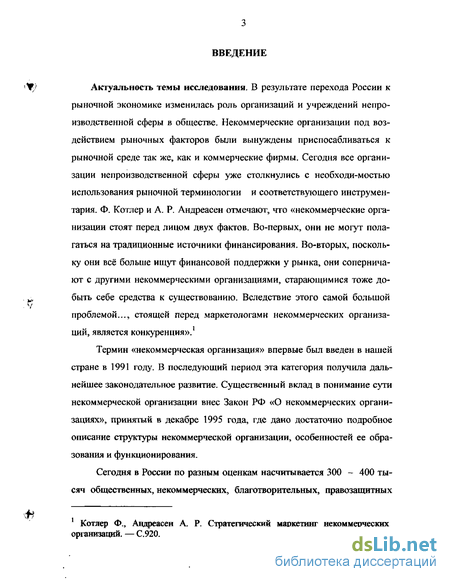 3

ВВЕДЕНИЕ

Актуальность темы исследования. В результате перехода России к рыночной экономике изменилась роль организаций и учреждений непроизводственной сферы в обществе. Некоммерческие организации под воздействием рыночных факторов были вынуждены приспосабливаться к рыночной среде так же, как и коммерческие фирмы. Сегодня все организации непроизводственной сферы уже столкнулись с необходи-мостью использования рыночной терминологии и соответствующего инструментария. Ф. Котлер и А. Р. Андреасен отмечают, что «некоммерческие организации стоят перед лицом двух фактов. Во-первых, они не могут полагаться на традиционные источники финансирования. Во-вторых, поскольку они всё больше ищут финансовой поддержки у рынка, они соперничают с другими некоммерческими организациями, старающимися тоже добыть себе средства к существованию. Вследствие этого самой большой проблемой..., стоящей перед маркетологами некоммерческих организаций, является конкуренция».$^1$

Термин «некоммерческая организация» впервые был введен в нашей стране в 1991 году. В последующий период эта категория получила дальнейшее законодательное развитие. Существенный вклад в понимание сути некоммерческой организации внес Закон РФ «О некоммерческих организациях», принятый в декабре 1995 года, где дано достаточно подробное описание структуры некоммерческой организации, особенностей ее образования и функционирования.

Сегодня в России по разным оценкам насчитывается 300 – 400 тысяч общественных, некоммерческих, благотворительных, правозащитных

$^1$ Котлер Ф., Андреасен А. Р. Стратегический маркетинг некоммерческих организаций. — С.920.

dsLib.net
библиотека диссертаций